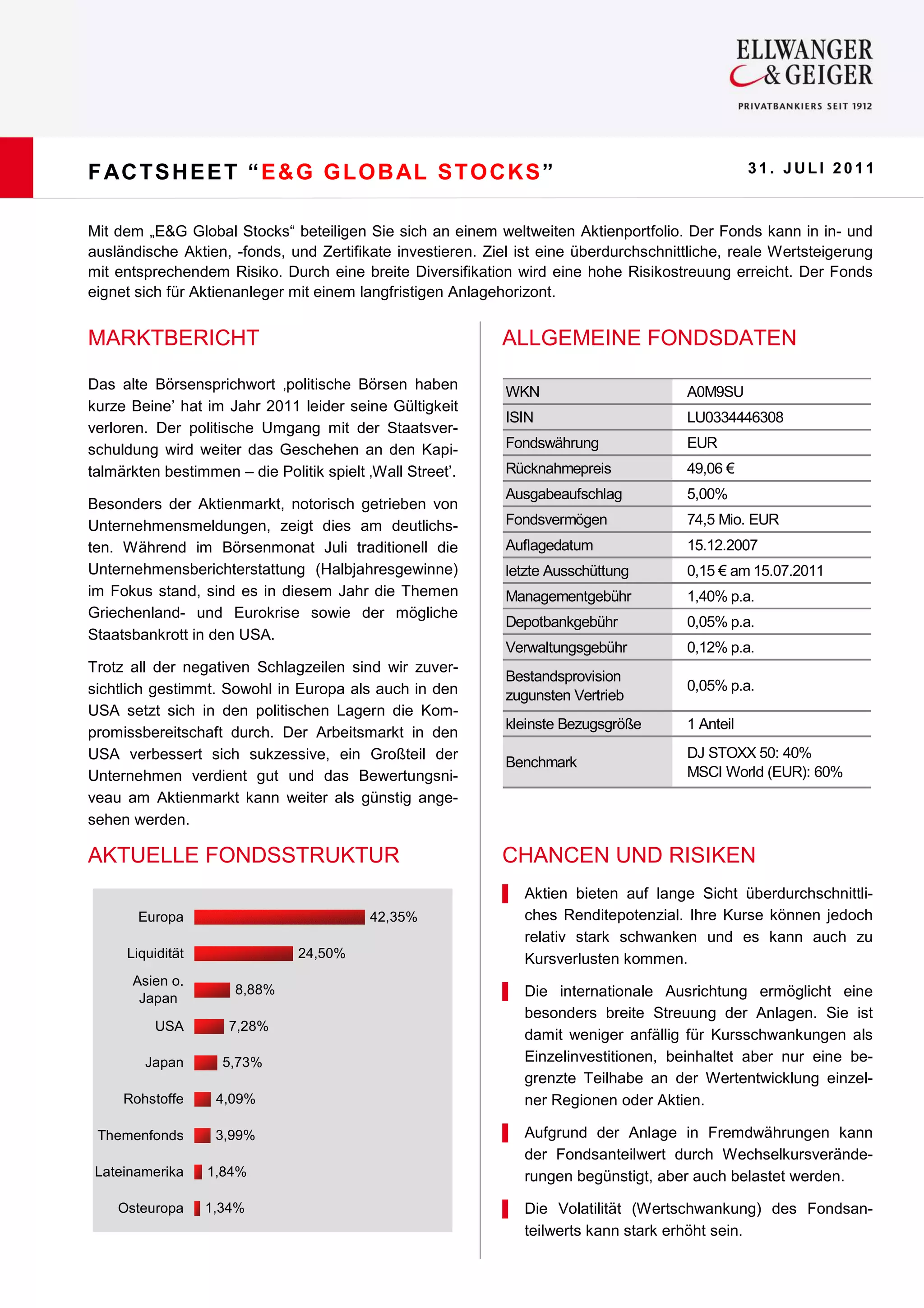 ELLWANGER & GEIGER
PRIVATBANKIERS SEIT 1912

FACTSHEET “E&G GLOBAL STOCKS”

31. JULI 2011

Mit dem „E&G Global Stocks“ beteiligen Sie sich an einem weltweiten Aktienportfolio. Der Fonds kann in in- und ausländische Aktien, -fonds, und Zertifikate investieren. Ziel ist eine überdurchschnittliche, reale Wertsteigerung mit entsprechendem Risiko. Durch eine breite Diversifikation wird eine hohe Risikostreuung erreicht. Der Fonds eignet sich für Aktienanleger mit einem langfristigen Anlagehorizont.

MARKTBERICHT

Das alte Börsensprichwort ‚politische Börsen haben kurze Beine’ hat im Jahr 2011 leider seine Gültigkeit verloren. Der politische Umgang mit der Staatsverschuldung wird weiter das Geschehen an den Kapitalmärkten bestimmen – die Politik spielt ‚Wall Street’.

Besonders der Aktienmarkt, notorisch getrieben von Unternehmensmeldungen, zeigt dies am deutlichsten. Während im Börsenmonat Juli traditionell die Unternehmensberichterstattung (Halbjahresgewinne) im Fokus stand, sind es in diesem Jahr die Themen Griechenland- und Eurokrise sowie der mögliche Staatsbankrott in den USA.

Trotz all der negativen Schlagzeilen sind wir zuversichtlich gestimmt. Sowohl in Europa als auch in den USA setzt sich in den politischen Lagern die Kompromissbereitschaft durch. Der Arbeitsmarkt in den USA verbessert sich sukzessive, ein Großteil der Unternehmen verdient gut und das Bewertungsniveau am Aktienmarkt kann weiter als günstig angesehen werden.

AKTUELLE FONDSSTRUKTUR

Europa 42,35%
Liquidität 24,50%
Asien o. Japan 8,88%
USA 7,28%
Japan 5,73%
Rohstoffe 4,09%
Themenfonds 3,99%
Lateinamerika 1,84%
Osteuropa 1,34%

ALLGEMEINE FONDSDATEN

| WKN | A0M9SU |
|---|---|
| ISIN | LU0334446308 |
| Fondswährung | EUR |
| Rücknahmepreis | 49,06 € |
| Ausgabeaufschlag | 5,00% |
| Fondsvermögen | 74,5 Mio. EUR |
| Auflagedatum | 15.12.2007 |
| letzte Ausschüttung | 0,15 € am 15.07.2011 |
| Managementgebühr | 1,40% p.a. |
| Depotbankgebühr | 0,05% p.a. |
| Verwaltungsgebühr | 0,12% p.a. |
| Bestandsprovision zugunsten Vertrieb | 0,05% p.a. |
| kleinste Bezugsgröße | 1 Anteil |
| Benchmark | DJ STOXX 50: 40% MSCI World (EUR): 60% |

CHANCEN UND RISIKEN

Aktien bieten auf lange Sicht überdurchschnittliches Renditepotenzial. Ihre Kurse können jedoch relativ stark schwanken und es kann auch zu Kursverlusten kommen.

Die internationale Ausrichtung ermöglicht eine besonders breite Streuung der Anlagen. Sie ist damit weniger anfällig für Kursschwankungen als Einzelinvestitionen, beinhaltet aber nur eine begrenzte Teilhabe an der Wertentwicklung einzelner Regionen oder Aktien.

Aufgrund der Anlage in Fremdwährungen kann der Fondsanteilwert durch Wechselkursveränderungen begünstigt, aber auch belastet werden.

Die Volatilität (Wertschwankung) des Fondsanteilwerts kann stark erhöht sein.